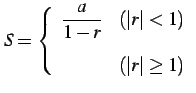 $S = \begin{cases} \frac{a}{1-r} & (|r| < 1) \\ & (|r| \geq 1) \end{cases}$